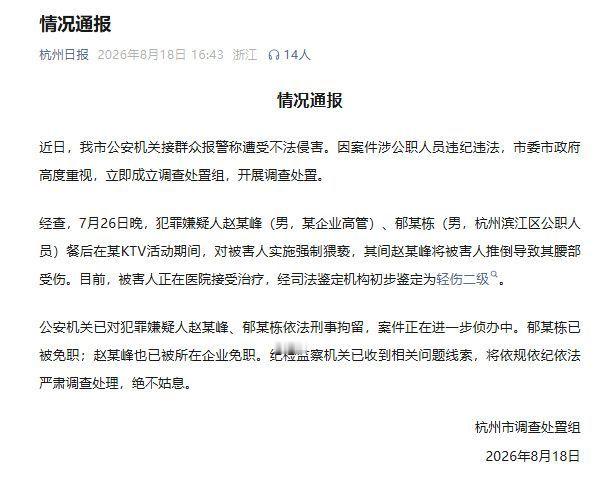 情况通报

杭州日报 2026年8月18日 16:43 浙江 14人

情况通报

近日，我市公安机关接群众报警称遭受不法侵害。因案件涉公职人员违纪违法，市委市政府高度重视，立即成立调查处置组，开展调查处置。

经查，7月26日晚，犯罪嫌疑人赵某峰（男，某企业高管）、郁某栋（男，杭州滨江区公职人员）餐后在某KTV活动期间，对被害人实施强制猥亵，其间赵某峰将被害人推倒导致其腰部受伤。目前，被害人正在医院接受治疗，经司法鉴定机构初步鉴定为轻伤二级。

公安机关已对犯罪嫌疑人赵某峰、郁某栋依法刑事拘留，案件正在进一步侦办中。郁某栋已被免职；赵某峰也已被所在企业免职。纪检监察机关已收到相关问题线索，将依规依纪依法严肃调查处理，绝不姑息。

杭州市调查处置组

2026年8月18日